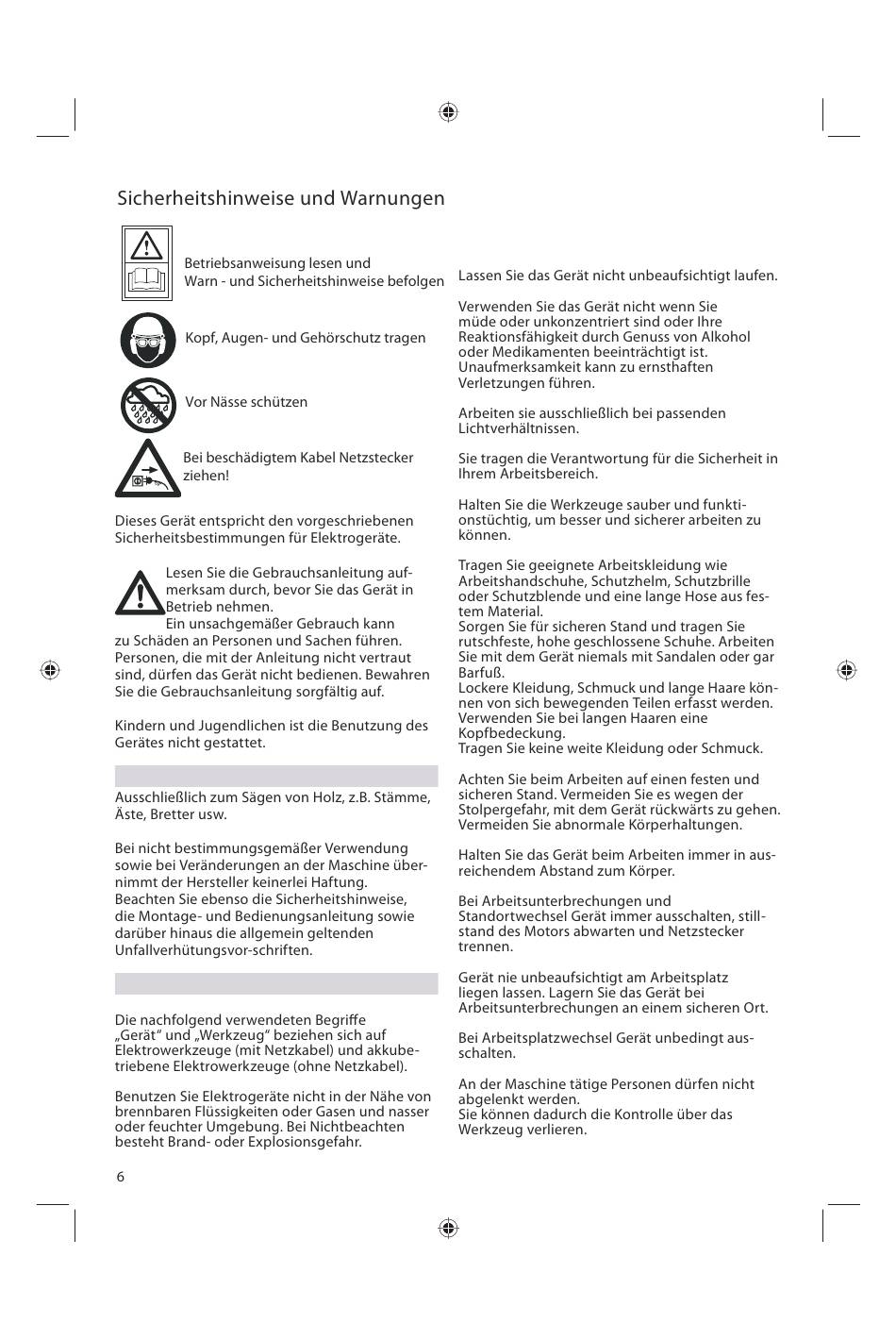 Sicherheitshinweise und Warnungen

Betriebsanweisung lesen und Warn - und Sicherheitshinweise befolgen

Kopf, Augen- und Gehörschutz tragen

Vor Nässe schützen

Bei beschädigtem Kabel Netzstecker ziehen!

Dieses Gerät entspricht den vorgeschriebenen Sicherheitsbestimmungen für Elektrogeräte.

Lesen Sie die Gebrauchsanleitung aufmerksam durch, bevor Sie das Gerät in Betrieb nehmen.
Ein unsachgemäßer Gebrauch kann zu Schäden an Personen und Sachen führen. Personen, die mit der Anleitung nicht vertraut sind, dürfen das Gerät nicht bedienen. Bewahren Sie die Gebrauchsanleitung sorgfältig auf.

Kindern und Jugendlichen ist die Benutzung des Gerätes nicht gestattet.

Ausschließlich zum Sägen von Holz, z.B. Stämme, Äste, Bretter usw.

Bei nicht bestimmungsgemäßer Verwendung sowie bei Veränderungen an der Maschine übernimmt der Hersteller keinerlei Haftung. Beachten Sie ebenso die Sicherheitshinweise, die Montage- und Bedienungsanleitung sowie darüber hinaus die allgemein geltenden Unfallverhütungsvor-schriften.

Die nachfolgend verwendeten Begriffe „Gerät“ und „Werkzeug“ beziehen sich auf Elektrowerkzeuge (mit Netzkabel) und akkubetriebene Elektrowerkzeuge (ohne Netzkabel).

Benutzen Sie Elektrogeräte nicht in der Nähe von brennbaren Flüssigkeiten oder Gasen und nasser oder feuchter Umgebung. Bei Nichtbeachten besteht Brand- oder Explosionsgefahr.

Lassen Sie das Gerät nicht unbeaufsichtigt laufen.

Verwenden Sie das Gerät nicht wenn Sie müde oder unkonzentriert sind oder Ihre Reaktionsfähigkeit durch Genuss von Alkohol oder Medikamenten beeinträchtigt ist. Unaufmerksamkeit kann zu ernsthaften Verletzungen führen.

Arbeiten sie ausschließlich bei passenden Lichtverhältnissen.

Sie tragen die Verantwortung für die Sicherheit in Ihrem Arbeitsbereich.

Halten Sie die Werkzeuge sauber und funktionstüchtig, um besser und sicherer arbeiten zu können.

Tragen Sie geeignete Arbeitskleidung wie Arbeitshandschuhe, Schutzhelm, Schutzbrille oder Schutzblende und eine lange Hose aus festem Material.
Sorgen Sie für sicheren Stand und tragen Sie rutschfeste, hohe geschlossene Schuhe. Arbeiten Sie mit dem Gerät niemals mit Sandalen oder gar Barfuß.
Lockere Kleidung, Schmuck und lange Haare können von sich bewegenden Teilen erfasst werden. Verwenden Sie bei langen Haaren eine Kopfbedeckung.
Tragen Sie keine weite Kleidung oder Schmuck.

Achten Sie beim Arbeiten auf einen festen und sicheren Stand. Vermeiden Sie es wegen der Stolpergefahr, mit dem Gerät rückwärts zu gehen. Vermeiden Sie abnormale Körperhaltungen.

Halten Sie das Gerät beim Arbeiten immer in ausreichendem Abstand zum Körper.

Bei Arbeitsunterbrechungen und Standortwechsel Gerät immer ausschalten, stillstand des Motors abwarten und Netzstecker trennen.

Gerät nie unbeaufsichtigt am Arbeitsplatz liegen lassen. Lagern Sie das Gerät bei Arbeitsunterbrechungen an einem sicheren Ort.

Bei Arbeitsplatzwechsel Gerät unbedingt ausschalten.

An der Maschine tätige Personen dürfen nicht abgelenkt werden.
Sie können dadurch die Kontrolle über das Werkzeug verlieren.

6